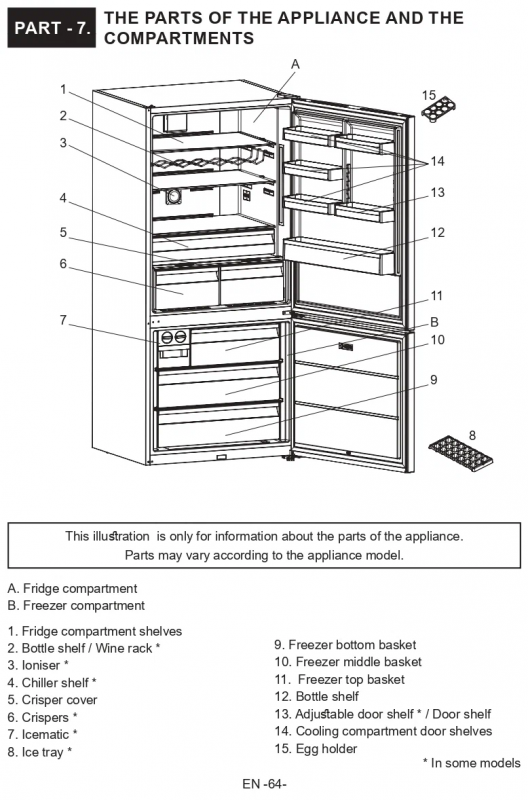 PART - 7. THE PARTS OF THE APPLIANCE AND THE COMPARTMENTS

A

1

2

3

4

5

6

7

15

14

13

12

11

B

10

9

8

This illustration is only for information about the parts of the appliance. Parts may vary according to the appliance model.

A. Fridge compartment
B. Freezer compartment

1. Fridge compartment shelves
2. Bottle shelf / Wine rack *
3. Ioniser *
4. Chiller shelf *
5. Crisper cover
6. Crispers *
7. Icematic *
8. Ice tray *

9. Freezer bottom basket
10. Freezer middle basket
11. Freezer top basket
12. Bottle shelf
13. Adjustable door shelf * / Door shelf
14. Cooling compartment door shelves
15. Egg holder

* In some models

EN -64-